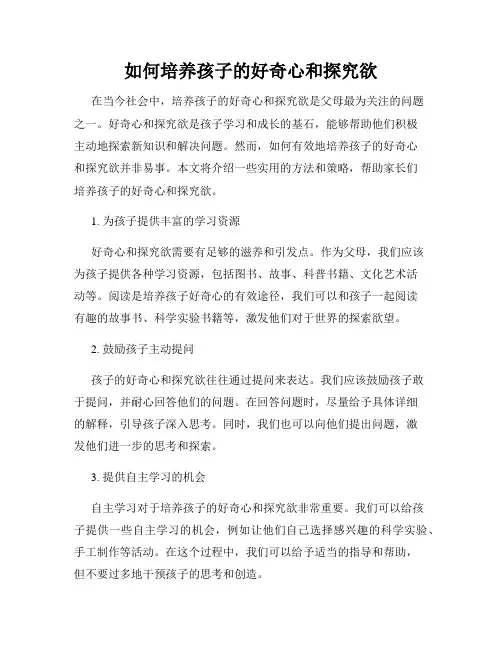 如何培养孩子的好奇心和探究欲

在当今社会中，培养孩子的好奇心和探究欲是父母最为关注的问题之一。好奇心和探究欲是孩子学习和成长的基石，能够帮助他们积极主动地探索新知识和解决问题。然而，如何有效地培养孩子的好奇心和探究欲并非易事。本文将介绍一些实用的方法和策略，帮助家长们培养孩子的好奇心和探究欲。

1. 为孩子提供丰富的学习资源

好奇心和探究欲需要有足够的滋养和引发点。作为父母，我们应该为孩子提供各种学习资源，包括图书、故事、科普书籍、文化艺术活动等。阅读是培养孩子好奇心的有效途径，我们可以和孩子一起阅读有趣的故事书、科学实验书籍等，激发他们对于世界的探索欲望。

2. 鼓励孩子主动提问

孩子的好奇心和探究欲往往通过提问来表达。我们应该鼓励孩子敢于提问，并耐心回答他们的问题。在回答问题时，尽量给予具体详细的解释，引导孩子深入思考。同时，我们也可以向他们提出问题，激发他们进一步的思考和探索。

3. 提供自主学习的机会

自主学习对于培养孩子的好奇心和探究欲非常重要。我们可以给孩子提供一些自主学习的机会，例如让他们自己选择感兴趣的科学实验、手工制作等活动。在这个过程中，我们可以给予适当的指导和帮助，但不要过多地干预孩子的思考和创造。